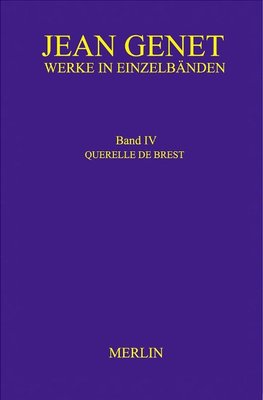 JEAN GENET
WERKE IN EINZELBÄNDEN

Band IV
QUERELLE DE BREST

MERLIN